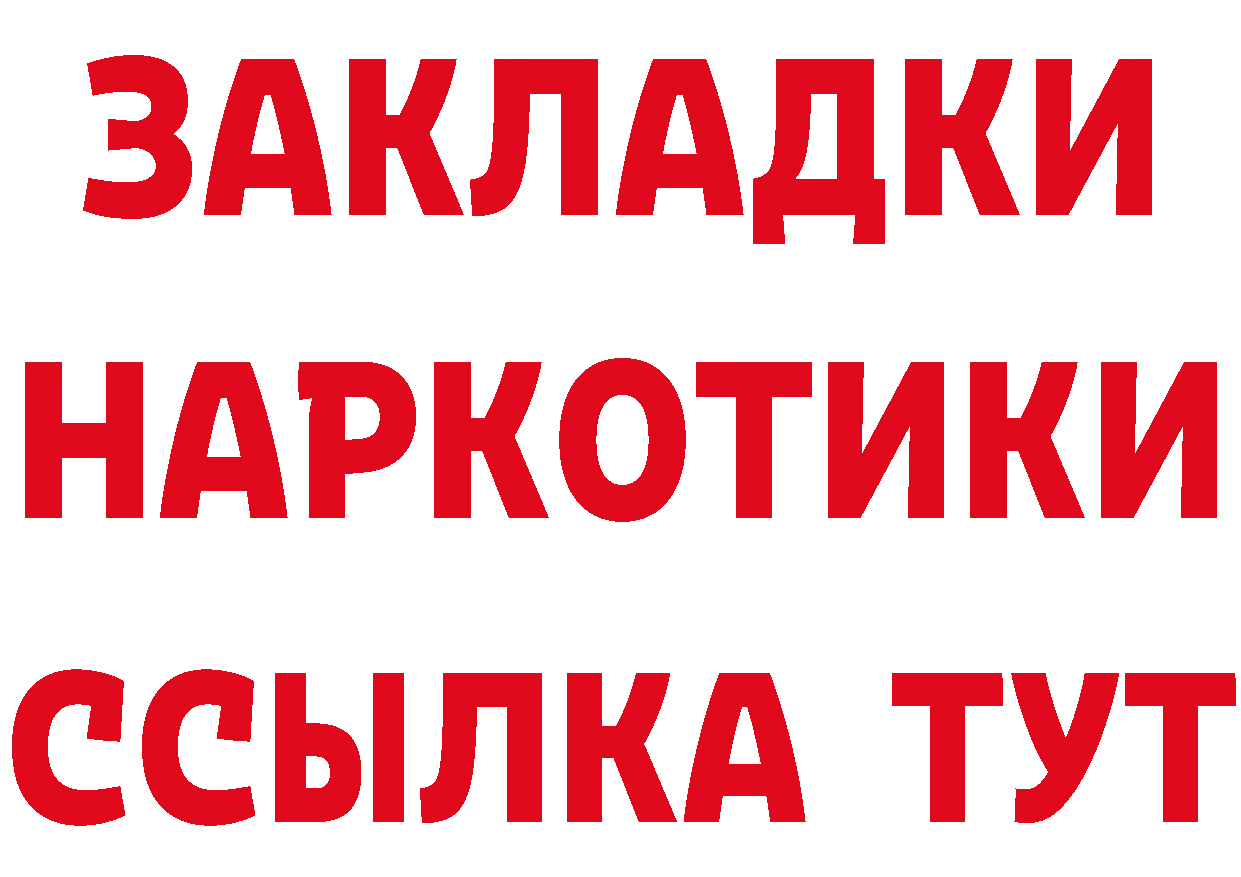 ЗАКЛАДКИ
НАРКОТИКИ
ССЫЛКА ТУТ